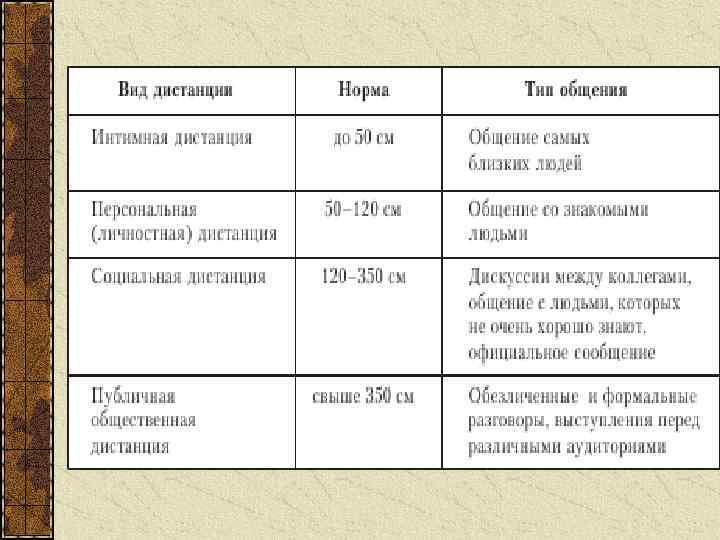 | Вид дистанции | Норма | Тип общения |
|---|---|---|
| Интимная дистанция | до 50 см | Общение самых близких людей |
| Персональная (личностная) дистанция | 50–120 см | Общение со знакомыми людьми |
| Социальная дистанция | 120–350 см | Дискуссии между коллегами, общение с людьми, которых не очень хорошо знают, официальное сообщение |
| Публичная общественная дистанция | свыше 350 см | Обезличенные и формальные разговоры, выступления перед различными аудиториями |